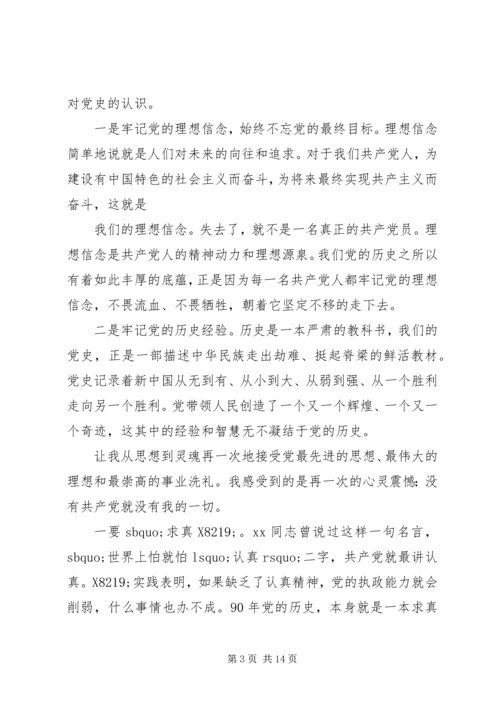 对党史的认识。

一是牢记党的理想信念，始终不忘党的最终目标。理想信念简单地说就是人们对未来的向往和追求。对于我们共产党人，为建设有中国特色的社会主义而奋斗，为将来最终实现共产主义而奋斗，这就是

我们的理想信念。失去了，就不是一名真正的共产党员。理想信念是共产党人的精神动力和理想源泉。我们党的历史之所以有着如此丰厚的底蕴，正是因为每一名共产党人都牢记党的理想信念，不畏流血、不畏牺牲，朝着它坚定不移的走下去。

二是牢记党的历史经验。历史是一本严肃的教科书，我们的党史，正是一部描述中华民族走出劫难、挺起脊梁的鲜活教材。党史记录着新中国从无到有、从小到大、从弱到强、从一个胜利走向另一个胜利。党带领人民创造了一个又一个辉煌、一个又一个奇迹，这其中的经验和智慧无不凝结于党的历史。

让我从思想到灵魂再一次地接受党最先进的思想、最伟大的理想和最崇高的事业洗礼。我感受到的是再一次的心灵震憾：没有共产党就没有我的一切。

一要 sbquo;求真 X8219;。xx 同志曾说过这样一句名言，sbquo;世界上怕就怕 lsquo;认真 rsquo;二字，共产党就最讲认真。X8219;实践表明，如果缺乏了认真精神，党的执政能力就会削弱，什么事情也办不成。90 年党的历史，本身就是一本求真

第 3 页 共 14 页